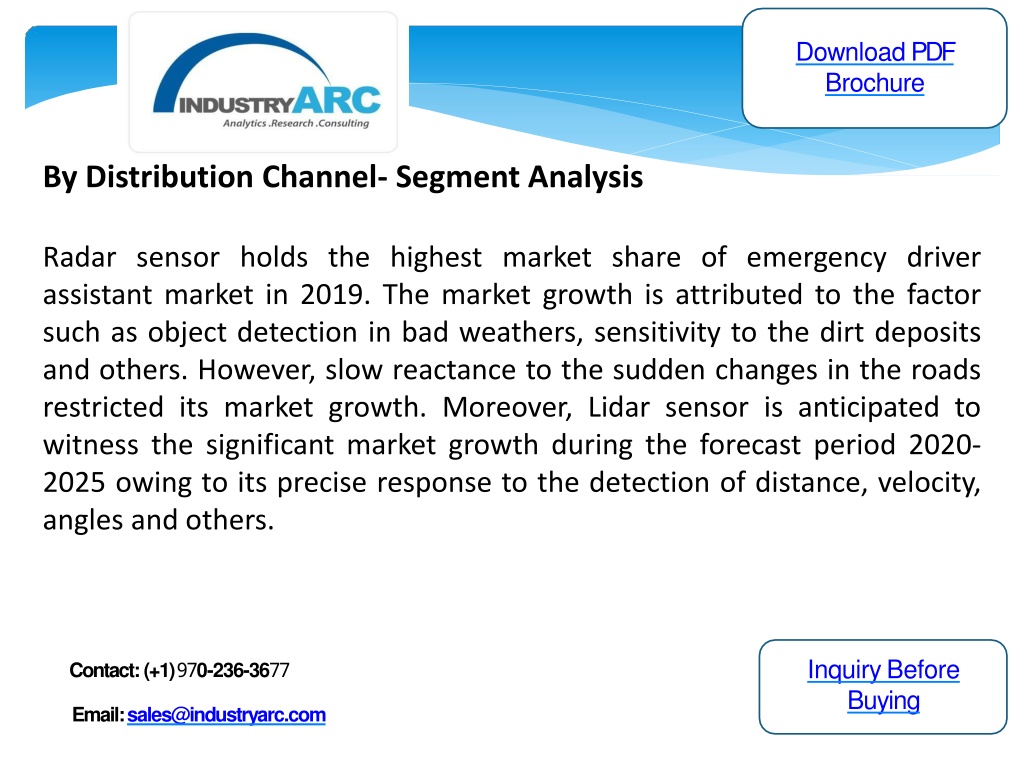 INDUSTRYARC
Analytics .Research .Consulting

Download PDF Brochure

By Distribution Channel- Segment Analysis

Radar sensor holds the highest market share of emergency driver assistant market in 2019. The market growth is attributed to the factor such as object detection in bad weathers, sensitivity to the dirt deposits and others. However, slow reactance to the sudden changes in the roads restricted its market growth. Moreover, Lidar sensor is anticipated to witness the significant market growth during the forecast period 2020-2025 owing to its precise response to the detection of distance, velocity, angles and others.

Contact: (+1) 970-236-3677

Email: sales@industryarc.com

Inquiry Before Buying